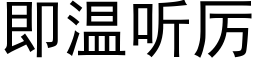 即温听厉